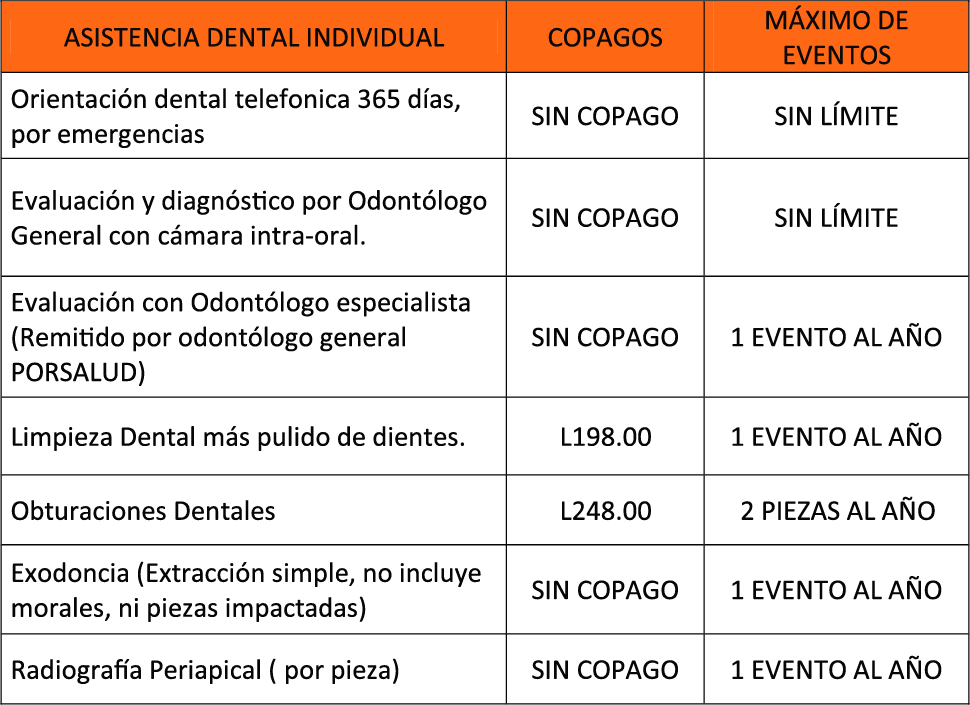 | ASISTENCIA DENTAL INDIVIDUAL | COPAGOS | MÁXIMO DE EVENTOS |
|---|---|---|
| Orientación dental telefonica 365 días, por emergencias | SIN COPAGO | SIN LÍMITE |
| Evaluación y diagnóstico por Odontólogo General con cámara intra-oral. | SIN COPAGO | SIN LÍMITE |
| Evaluación con Odontólogo especialista (Remitido por odontólogo general PORSALUD) | SIN COPAGO | 1 EVENTO AL AÑO |
| Limpieza Dental más pulido de dientes. | L198.00 | 1 EVENTO AL AÑO |
| Obturaciones Dentales | L248.00 | 2 PIEZAS AL AÑO |
| Exodoncia (Extracción simple, no incluye morales, ni piezas impactadas) | SIN COPAGO | 1 EVENTO AL AÑO |
| Radiografía Periapical ( por pieza) | SIN COPAGO | 1 EVENTO AL AÑO |